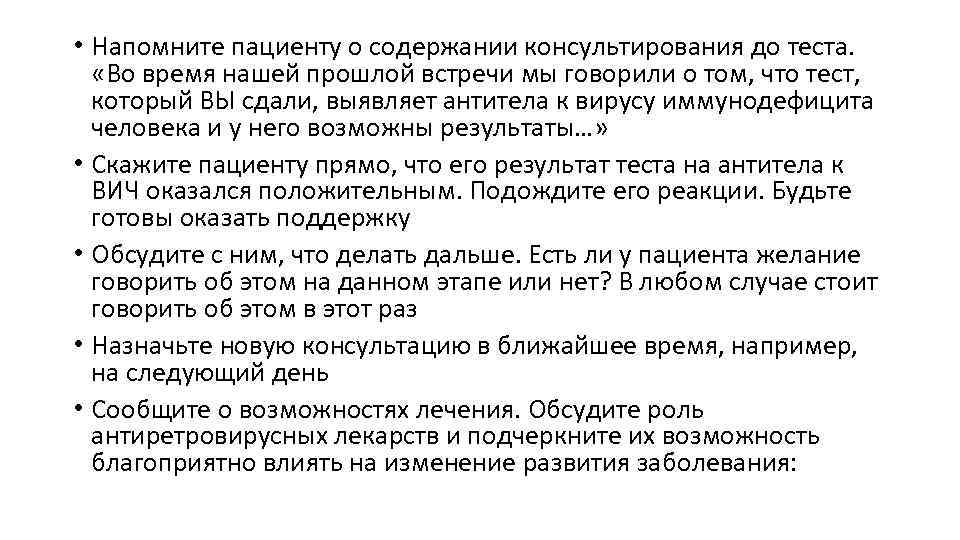 • Напомните пациенту о содержании консультирования до теста. «Во время нашей прошлой встречи мы говорили о том, что тест, который ВЫ сдали, выявляет антитела к вирусу иммунодефицита человека и у него возможны результаты…»
• Скажите пациенту прямо, что его результат теста на антитела к ВИЧ оказался положительным. Подождите его реакции. Будьте готовы оказать поддержку
• Обсудите с ним, что делать дальше. Есть ли у пациента желание говорить об этом на данном этапе или нет? В любом случае стоит говорить об этом в этот раз
• Назначьте новую консультацию в ближайшее время, например, на следующий день
• Сообщите о возможностях лечения. Обсудите роль антиретровирусных лекарств и подчеркните их возможность благоприятно влиять на изменение развития заболевания: